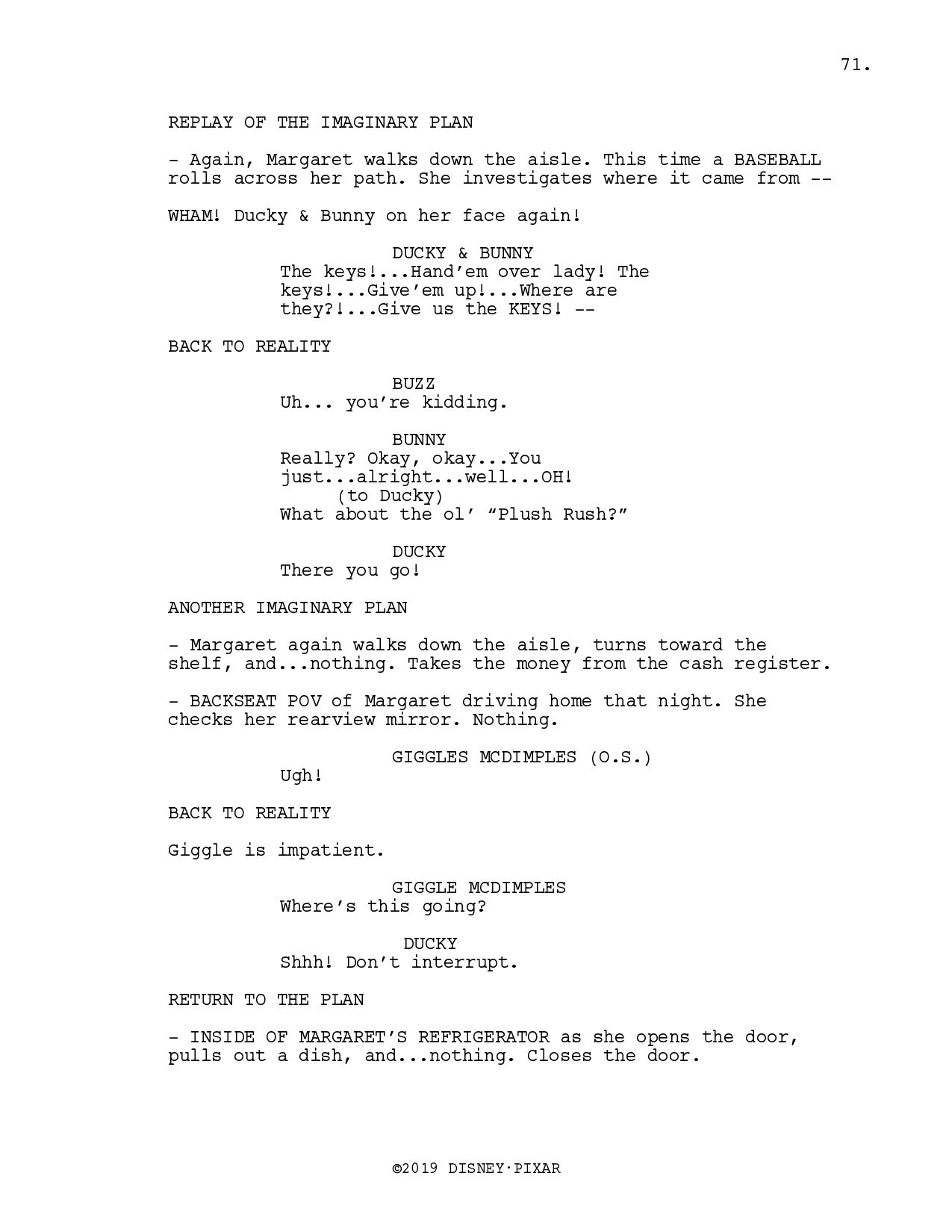 71.

REPLAY OF THE IMAGINARY PLAN

- Again, Margaret walks down the aisle. This time a BASEBALL rolls across her path. She investigates where it came from --

WHAM! Ducky & Bunny on her face again!

DUCKY & BUNNY
The keys!...Hand'em over lady! The keys!...Give'em up!...Where are they?!...Give us the KEYS! --

BACK TO REALITY

BUZZ
Uh... you're kidding.

BUNNY
Really? Okay, okay...You just...alright...well...OH!
(to Ducky)
What about the ol' "Plush Rush?"

DUCKY
There you go!

ANOTHER IMAGINARY PLAN

- Margaret again walks down the aisle, turns toward the shelf, and...nothing. Takes the money from the cash register.

- BACKSEAT POV of Margaret driving home that night. She checks her rearview mirror. Nothing.

GIGGLES MCDIMPLES (O.S.)
Ugh!

BACK TO REALITY

Giggle is impatient.

GIGGLE MCDIMPLES
Where's this going?

DUCKY
Shhh! Don't interrupt.

RETURN TO THE PLAN

- INSIDE OF MARGARET'S REFRIGERATOR as she opens the door, pulls out a dish, and...nothing. Closes the door.

©2019 DISNEY·PIXAR